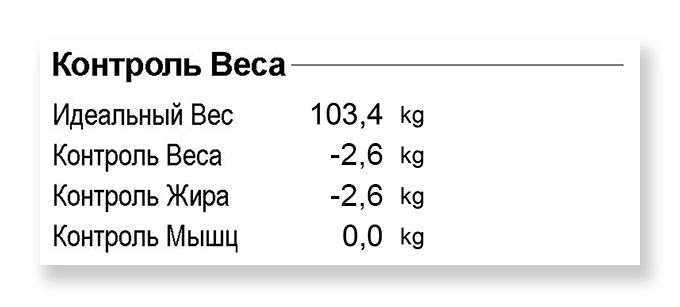 Контроль Веса

| | | |
|---|---|---|
| Идеальный Вес | 103,4 | kg |
| Контроль Веса | -2,6 | kg |
| Контроль Жира | -2,6 | kg |
| Контроль Мышц | 0,0 | kg |